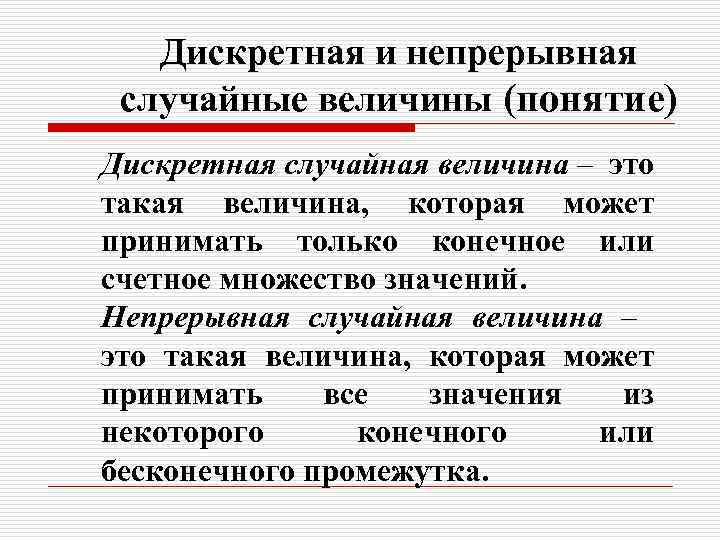 Дискретная и непрерывная случайные величины (понятие)

Дискретная случайная величина – это такая величина, которая может принимать только конечное или счетное множество значений.

Непрерывная случайная величина – это такая величина, которая может принимать все значения из некоторого конечного или бесконечного промежутка.